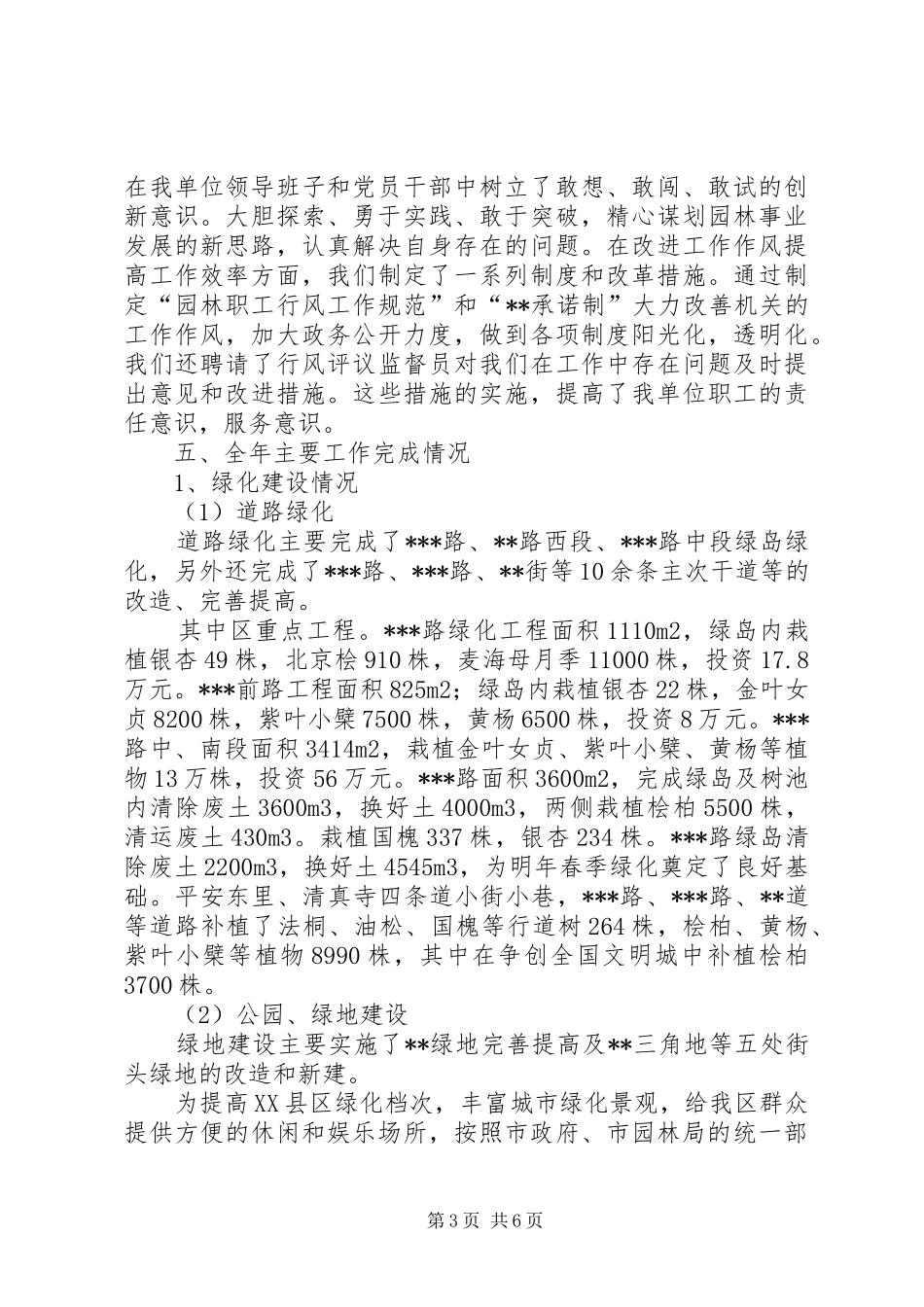 在我单位领导班子和党员干部中树立了敢想、敢闯、敢试的创新意识。大胆探索、勇于实践、敢于突破，精心谋划园林事业发展的新思路，认真解决自身存在的问题。在改进工作作风提高工作效率方面，我们制定了一系列制度和改革措施。通过制定“园林职工行风工作规范”和“**承诺制”大力改善机关的工作作风，加大政务公开力度，做到各项制度阳光化，透明化。我们还聘请了行风评议监督员对我们在工作中存在问题及时提出意见和改进措施。这些措施的实施，提高了我单位职工的责任意识，服务意识。

五、全年主要工作完成情况

1、绿化建设情况

（1）道路绿化

道路绿化主要完成了***路、**路西段、***路中段绿岛绿化，另外还完成了***路、***路、**街等10余条主次干道等的改造、完善提高。

其中区重点工程。***路绿化工程面积1110m2，绿岛内栽植银杏49株，北京桧910株，麦海母月季11000株，投资17.8万元。***前路工程面积825m2；绿岛内栽植银杏22株，金叶女贞8200株，紫叶小檗7500株，黄杨6500株，投资8万元。***路中、南段面积3414m2，栽植金叶女贞、紫叶小檗、黄杨等植物13万株，投资56万元。***路面积3600m2，完成绿岛及树池内清除废土3600m3，换好土4000m3，两侧栽植桧柏5500株，清运废土430m3。栽植国槐337株，银杏234株。***路绿岛清除废土2200m3，换好土4545m3，为明年春季绿化奠定了良好基础。平安东里、清真寺四条道小街小巷，***路、***路、**道等道路补植了法桐、油松、国槐等行道树264株，桧柏、黄杨、紫叶小檗等植物8990株，其中在争创全国文明城中补植桧柏3700株。

（2）公园、绿地建设

绿地建设主要实施了**绿地完善提高及**三角地等五处街头绿地的改造和新建。

为提高XX县区绿化档次，丰富城市绿化景观，给我区群众提供方便的休闲和娱乐场所，按照市政府、市园林局的统一部

第3页 共6页